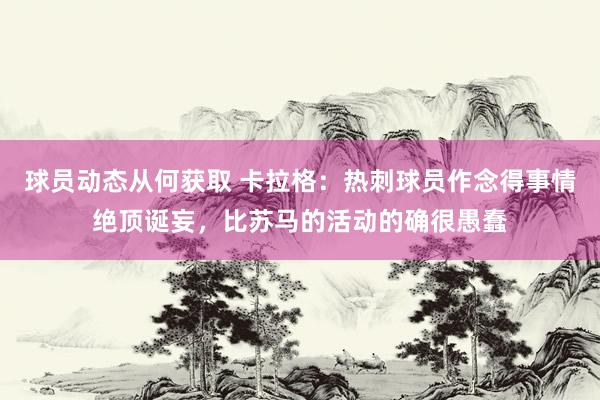 球员动态从何获取 卡拉格：热刺球员作念得事情绝顶诞妄，比苏马的活动的确很愚蠢